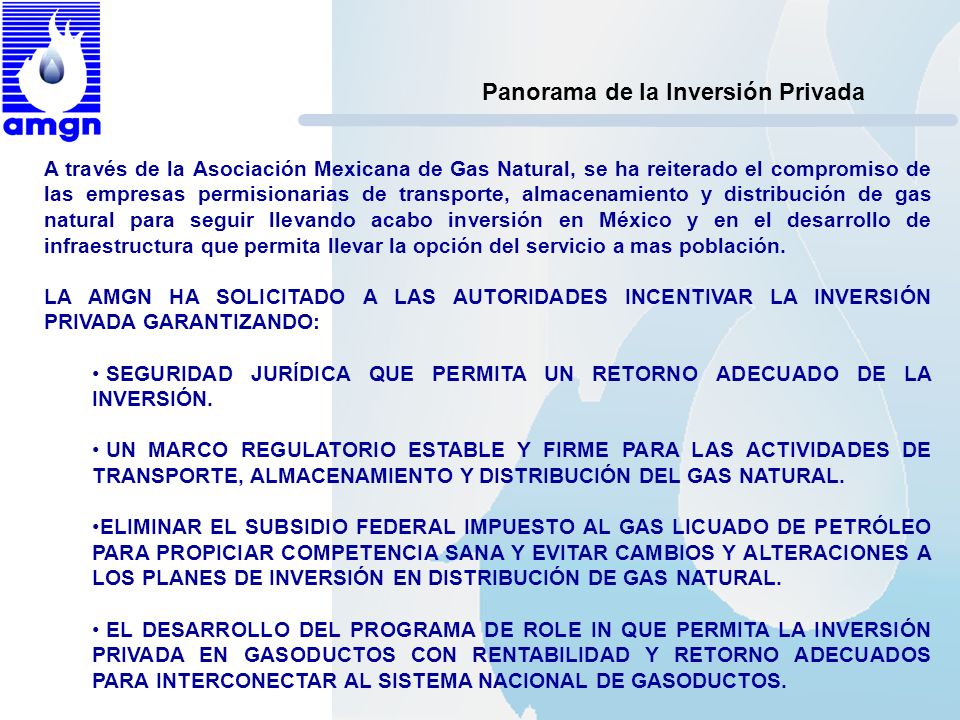 amgn

Panorama de la Inversión Privada

A través de la Asociación Mexicana de Gas Natural, se ha reiterado el compromiso de las empresas permisionarias de transporte, almacenamiento y distribución de gas natural para seguir llevando acabo inversión en México y en el desarrollo de infraestructura que permita llevar la opción del servicio a mas población.

LA AMGN HA SOLICITADO A LAS AUTORIDADES INCENTIVAR LA INVERSIÓN PRIVADA GARANTIZANDO:

• SEGURIDAD JURÍDICA QUE PERMITA UN RETORNO ADECUADO DE LA INVERSIÓN.

• UN MARCO REGULATORIO ESTABLE Y FIRME PARA LAS ACTIVIDADES DE TRANSPORTE, ALMACENAMIENTO Y DISTRIBUCIÓN DEL GAS NATURAL.

•ELIMINAR EL SUBSIDIO FEDERAL IMPUESTO AL GAS LICUADO DE PETRÓLEO PARA PROPICIAR COMPETENCIA SANA Y EVITAR CAMBIOS Y ALTERACIONES A LOS PLANES DE INVERSIÓN EN DISTRIBUCIÓN DE GAS NATURAL.

• EL DESARROLLO DEL PROGRAMA DE ROLE IN QUE PERMITA LA INVERSIÓN PRIVADA EN GASODUCTOS CON RENTABILIDAD Y RETORNO ADECUADOS PARA INTERCONECTAR AL SISTEMA NACIONAL DE GASODUCTOS.